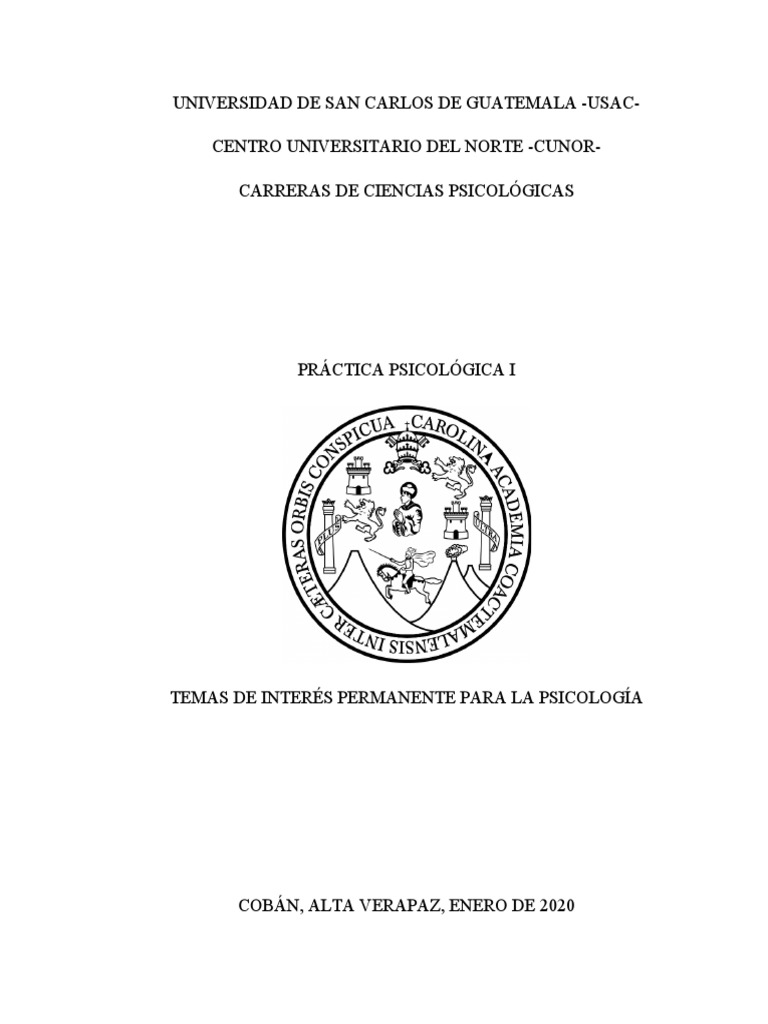 UNIVERSIDAD DE SAN CARLOS DE GUATEMALA -USAC-

CENTRO UNIVERSITARIO DEL NORTE -CUNOR-

CARRERAS DE CIENCIAS PSICOLÓGICAS

PRÁCTICA PSICOLÓGICA I

CAROLINA ACADEMIA COACTEMALENSIS INTER CÆTERAS ORBIS CONSPICUA

TEMAS DE INTERÉS PERMANENTE PARA LA PSICOLOGÍA

COBÁN, ALTA VERAPAZ, ENERO DE 2020